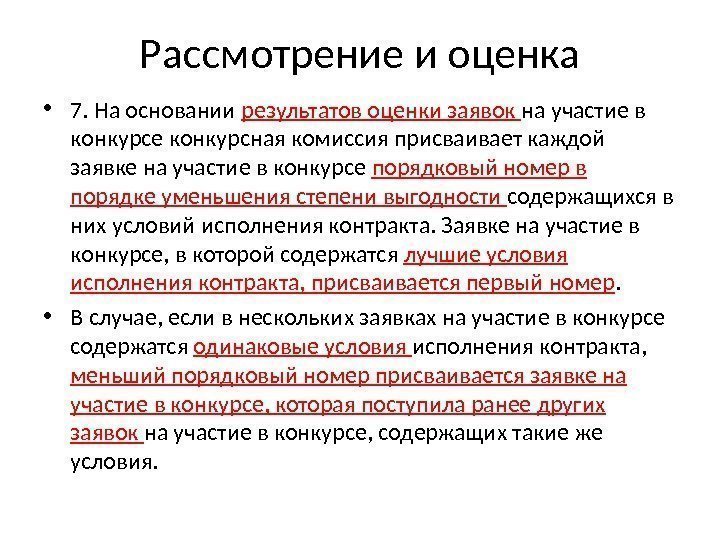 Рассмотрение и оценка

• 7. На основании результатов оценки заявок на участие в конкурсе конкурсная комиссия присваивает каждой заявке на участие в конкурсе порядковый номер в порядке уменьшения степени выгодности содержащихся в них условий исполнения контракта. Заявке на участие в конкурсе, в которой содержатся лучшие условия исполнения контракта, присваивается первый номер.

• В случае, если в нескольких заявках на участие в конкурсе содержатся одинаковые условия исполнения контракта, меньший порядковый номер присваивается заявке на участие в конкурсе, которая поступила ранее других заявок на участие в конкурсе, содержащих такие же условия.